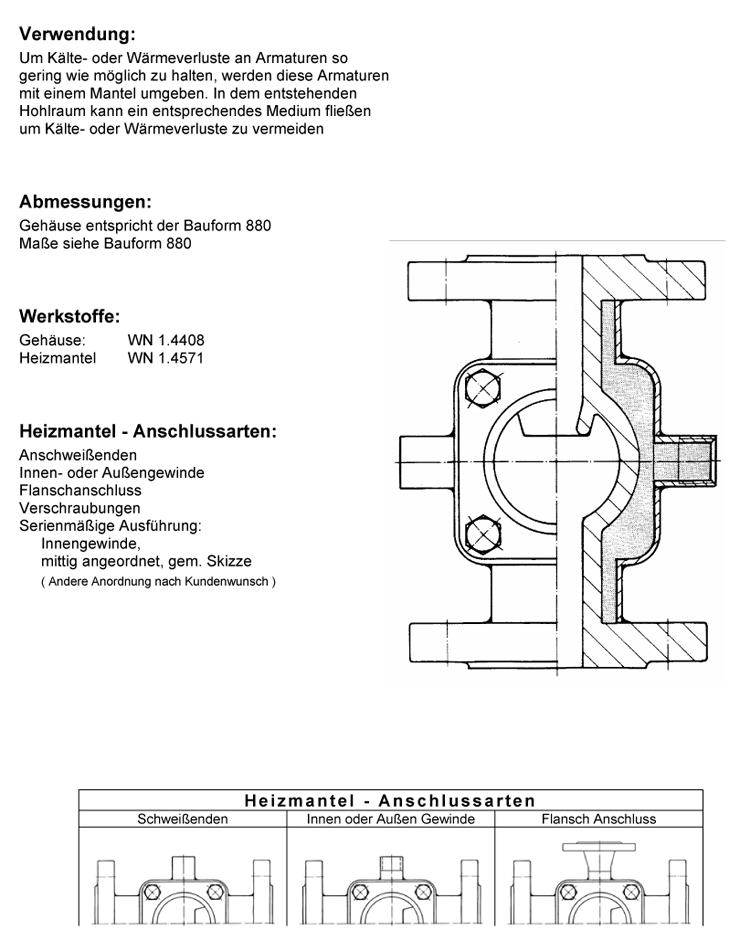 **Verwendung:**
Um Kälte- oder Wärmeverluste an Armaturen so gering wie möglich zu halten, werden diese Armaturen mit einem Mantel umgeben. In dem entstehenden Hohlraum kann ein entsprechendes Medium fließen um Kälte- oder Wärmeverluste zu vermeiden

**Abmessungen:**
Gehäuse entspricht der Bauform 880
Maße siehe Bauform 880

**Werkstoffe:**
Gehäuse: WN 1.4408
Heizmantel WN 1.4571

**Heizmantel - Anschlussarten:**
Anschweißenden
Innen- oder Außengewinde
Flanschanschluss
Verschraubungen
Serienmäßige Ausführung:
Innengewinde,
mittig angeordnet, gem. Skizze
( Andere Anordnung nach Kundenwunsch )

| Heizmantel - Anschlussarten | | |
|---|---|---|
| Schweißenden | Innen oder Außen Gewinde | Flansch Anschluss |